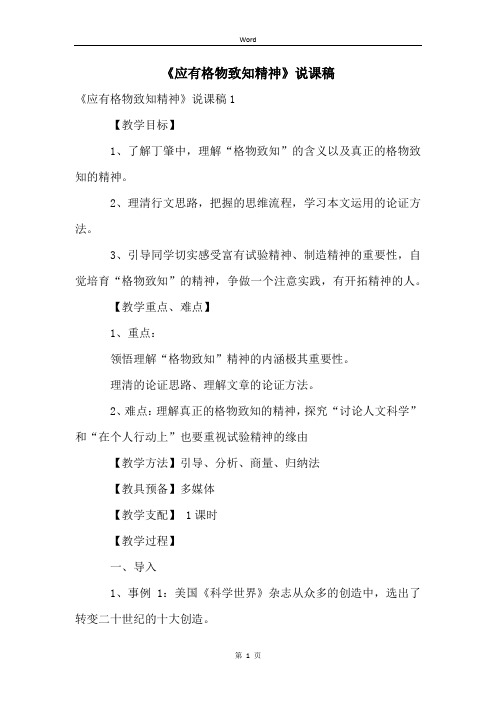 Word

《应有格物致知精神》说课稿

《应有格物致知精神》说课稿1

【教学目标】

1、了解丁肇中，理解“格物致知”的含义以及真正的格物致知的精神。

2、理清行文思路，把握的思维流程，学习本文运用的论证方法。

3、引导同学切实感受富有试验精神、制造精神的重要性，自觉培育“格物致知”的精神，争做一个注意实践，有开拓精神的人。

【教学重点、难点】

1、重点：

领悟理解“格物致知”精神的内涵极其重要性。

理清的论证思路、理解文章的论证方法。

2、难点：理解真正的格物致知的精神，探究“讨论人文科学”和“在个人行动上”也要重视试验精神的缘由

【教学方法】引导、分析、商量、归纳法

【教具预备】多媒体

【教学支配】 1课时

【教学过程】

一、导入

1、事例 1：美国《科学世界》杂志从众多的创造中，选出了转变二十世纪的十大创造。

第 1 页